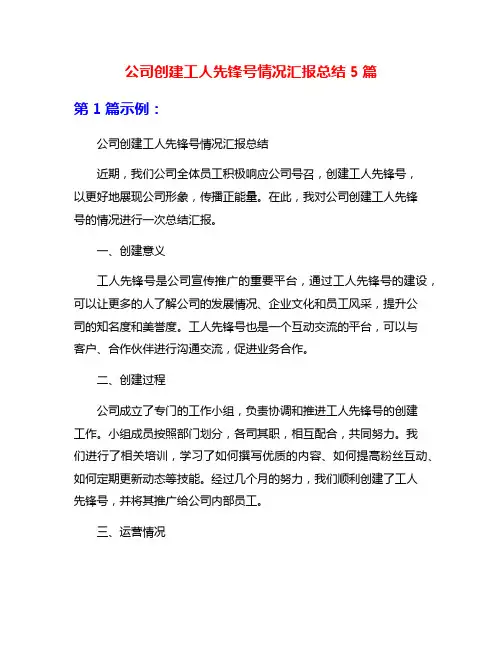 公司创建工人先锋号情况汇报总结 5 篇

第 1 篇示例：

公司创建工人先锋号情况汇报总结

近期，我们公司全体员工积极响应公司号召，创建工人先锋号，以更好地展现公司形象，传播正能量。在此，我对公司创建工人先锋号的情况进行一次总结汇报。

一、创建意义

工人先锋号是公司宣传推广的重要平台，通过工人先锋号的建设，可以让更多的人了解公司的发展情况、企业文化和员工风采，提升公司的知名度和美誉度。工人先锋号也是一个互动交流的平台，可以与客户、合作伙伴进行沟通交流，促进业务合作。

二、创建过程

公司成立了专门的工作小组，负责协调和推进工人先锋号的创建工作。小组成员按照部门划分，各司其职，相互配合，共同努力。我们进行了相关培训，学习了如何撰写优质的内容、如何提高粉丝互动、如何定期更新动态等技能。经过几个月的努力，我们顺利创建了工人先锋号，并将其推广给公司内部员工。

三、运营情况